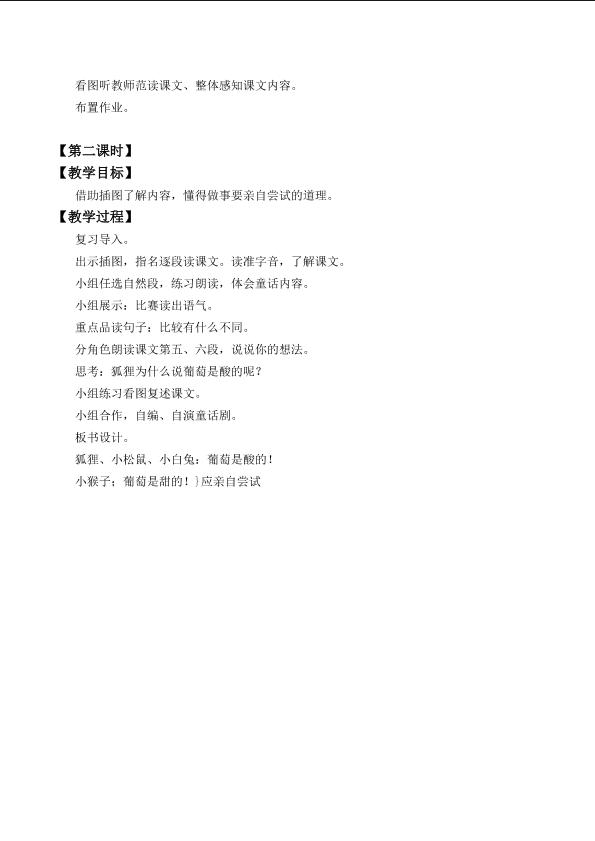 看图听教师范读课文、整体感知课文内容。

布置作业。

【第二课时】

【教学目标】

借助插图了解内容，懂得做事要亲自尝试的道理。

【教学过程】

复习导入。

出示插图，指名逐段读课文。读准字音，了解课文。

小组任选自然段，练习朗读，体会童话内容。

小组展示：比赛读出语气。

重点品读句子：比较有什么不同。

分角色朗读课文第五、六段，说说你的想法。

思考：狐狸为什么说葡萄是酸的呢？

小组练习看图复述课文。

小组合作，自编、自演童话剧。

板书设计。

狐狸、小松鼠、小白兔：葡萄是酸的！

小猴子：葡萄是甜的！}应亲自尝试